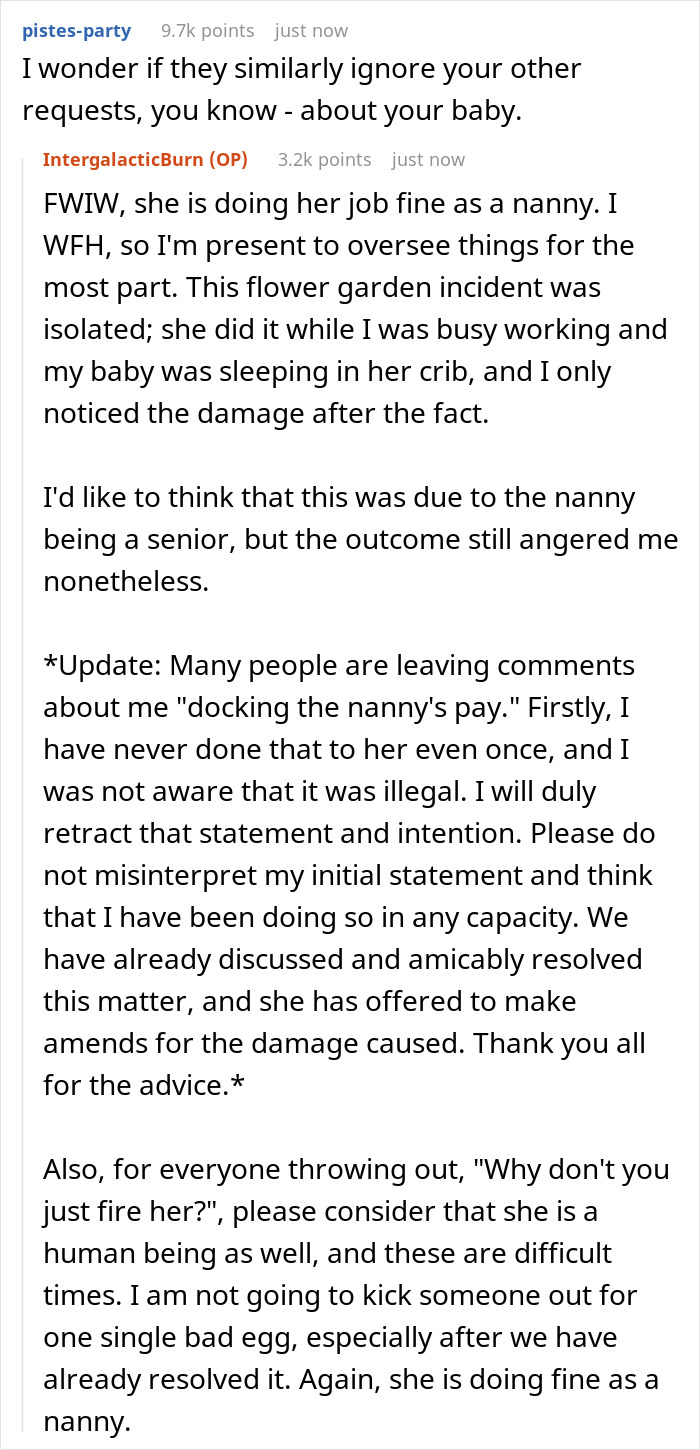 pistes-party 9.7k points just now
I wonder if they similarly ignore your other requests, you know - about your baby.

IntergalacticBurn (OP) 3.2k points just now
FWIW, she is doing her job fine as a nanny. I WFH, so I'm present to oversee things for the most part. This flower garden incident was isolated; she did it while I was busy working and my baby was sleeping in her crib, and I only noticed the damage after the fact.

I'd like to think that this was due to the nanny being a senior, but the outcome still angered me nonetheless.

*Update: Many people are leaving comments about me "docking the nanny's pay." Firstly, I have never done that to her even once, and I was not aware that it was illegal. I will duly retract that statement and intention. Please do not misinterpret my initial statement and think that I have been doing so in any capacity. We have already discussed and amicably resolved this matter, and she has offered to make amends for the damage caused. Thank you all for the advice.*

Also, for everyone throwing out, "Why don't you just fire her?", please consider that she is a human being as well, and these are difficult times. I am not going to kick someone out for one single bad egg, especially after we have already resolved it. Again, she is doing fine as a nanny.